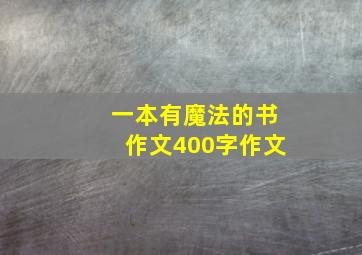 一本有魔法的书
作文400字作文